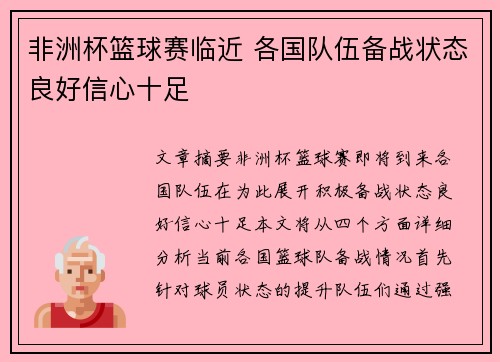 非洲杯篮球赛临近 各国队伍备战状态良好信心十足

文章摘要非洲杯篮球赛即将到来各国队伍在为此展开积极备战状态良好信心十足本文将从四个方面详细分析当前各国篮球队备战情况首先针对球员状态的提升队伍们通过强